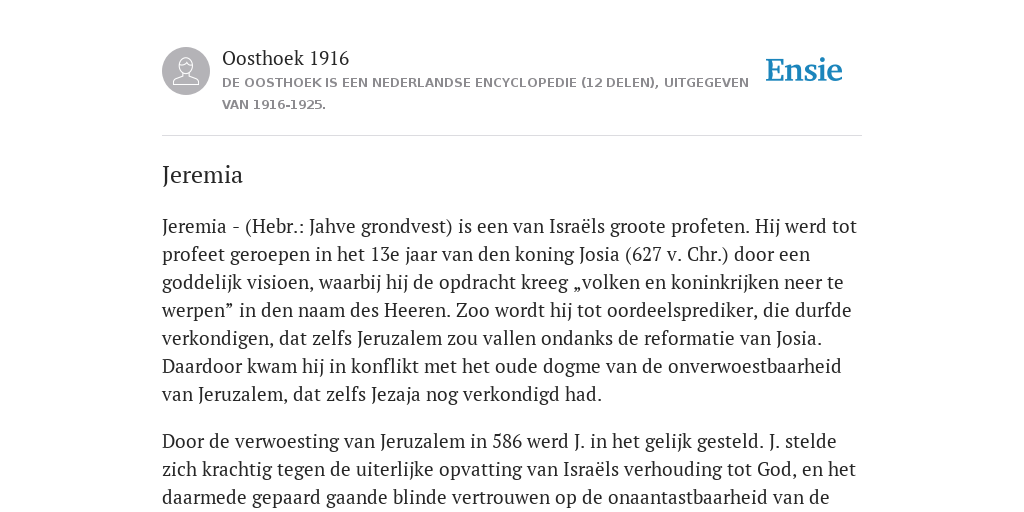 Oosthoek 1916
DE OOSTHOEK IS EEN NEDERLANDSE ENCYCLOPEDIE (12 DELEN), UITGEGEVEN VAN 1916-1925.

Ensie

Jeremia

Jeremia - (Hebr.: Jahve grondvest) is een van Israëls groote profeten. Hij werd tot profeet geroepen in het 13e jaar van den koning Josia (627 v. Chr.) door een goddelijk visioen, waarbij hij de opdracht kreeg „volken en koninkrijken neer te werpen” in den naam des Heeren. Zoo wordt hij tot oordeelsprediker, die durfde verkondigen, dat zelfs Jeruzalem zou vallen ondanks de reformatie van Josia. Daardoor kwam hij in konflikt met het oude dogme van de onverwoestbaarheid van Jeruzalem, dat zelfs Jezaja nog verkondigd had.

Door de verwoesting van Jeruzalem in 586 werd J. in het gelijk gesteld. J. stelde zich krachtig tegen de uiterlijke opvatting van Israëls verhouding tot God, en het daarmede gepaard gaande blinde vertrouwen op de onaantastbaarheid van de